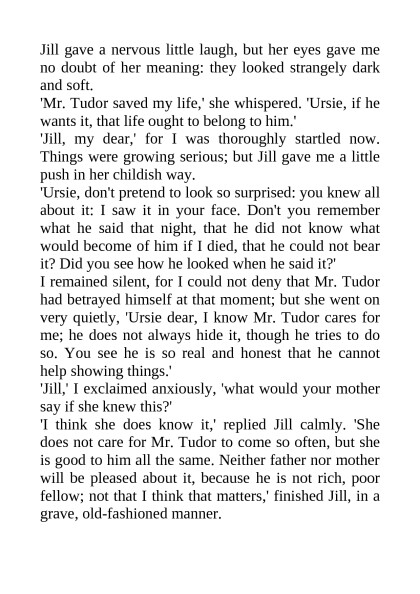 Jill gave a nervous little laugh, but her eyes gave me no doubt of her meaning: they looked strangely dark and soft.

'Mr. Tudor saved my life,' she whispered. 'Ursie, if he wants it, that life ought to belong to him.'

'Jill, my dear,' for I was thoroughly startled now. Things were growing serious; but Jill gave me a little push in her childish way.

'Ursie, don't pretend to look so surprised: you knew all about it: I saw it in your face. Don't you remember what he said that night, that he did not know what would become of him if I died, that he could not bear it? Did you see how he looked when he said it?'

I remained silent, for I could not deny that Mr. Tudor had betrayed himself at that moment; but she went on very quietly, 'Ursie dear, I know Mr. Tudor cares for me; he does not always hide it, though he tries to do so. You see he is so real and honest that he cannot help showing things.'

'Jill,' I exclaimed anxiously, 'what would your mother say if she knew this?'

'I think she does know it,' replied Jill calmly. 'She does not care for Mr. Tudor to come so often, but she is good to him all the same. Neither father nor mother will be pleased about it, because he is not rich, poor fellow; not that I think that matters,' finished Jill, in a grave, old-fashioned manner.